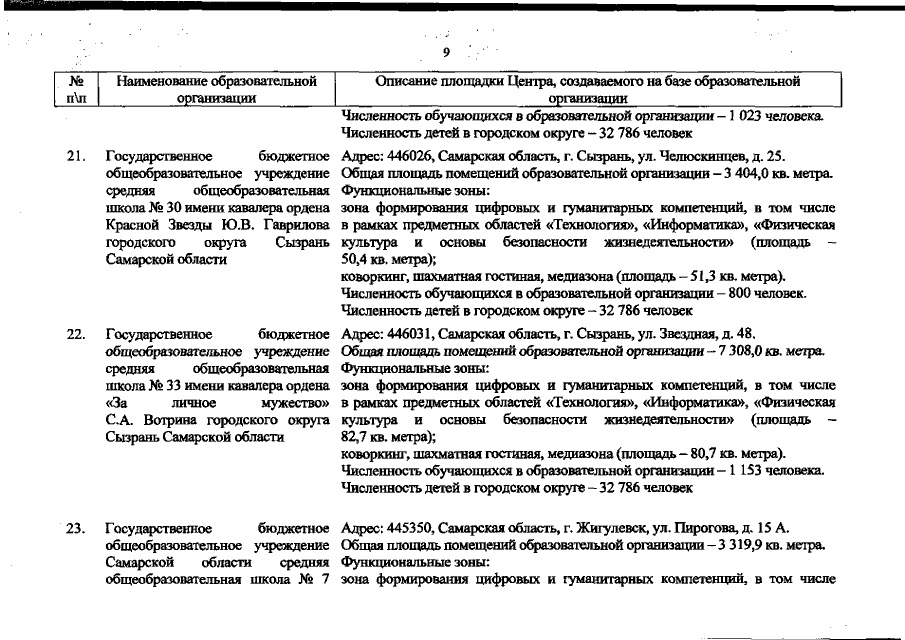 9

| № п\п | Наименование образовательной организации | Описание площадки Центра, создаваемого на базе образовательной организации |
|---|---|---|
| | | Численность обучающихся в образовательной организации – 1 023 человека. Численность детей в городском округе – 32 786 человек |
| 21. | Государственное бюджетное общеобразовательное учреждение средняя общеобразовательная школа № 30 имени кавалера ордена Красной Звезды Ю.В. Гаврилова городского округа Сызрань Самарской области | Адрес: 446026, Самарская область, г. Сызрань, ул. Челюскинцев, д. 25. Общая площадь помещений образовательной организации – 3 404,0 кв. метра. Функциональные зоны: зона формирования цифровых и гуманитарных компетенций, в том числе в рамках предметных областей «Технология», «Информатика», «Физическая культура и основы безопасности жизнедеятельности» (площадь – 50,4 кв. метра); коворкинг, шахматная гостиная, медиазона (площадь – 51,3 кв. метра). Численность обучающихся в образовательной организации – 800 человек. Численность детей в городском округе – 32 786 человек |
| 22. | Государственное бюджетное общеобразовательное учреждение средняя общеобразовательная школа № 33 имени кавалера ордена «За личное мужество» С.А. Вотрина городского округа Сызрань Самарской области | Адрес: 446031, Самарская область, г. Сызрань, ул. Звездная, д. 48. Общая площадь помещений образовательной организации – 7 308,0 кв. метра. Функциональные зоны: зона формирования цифровых и гуманитарных компетенций, в том числе в рамках предметных областей «Технология», «Информатика», «Физическая культура и основы безопасности жизнедеятельности» (площадь – 82,7 кв. метра); коворкинг, шахматная гостиная, медиазона (площадь – 80,7 кв. метра). Численность обучающихся в образовательной организации – 1 153 человека. Численность детей в городском округе – 32 786 человек |
| 23. | Государственное бюджетное общеобразовательное учреждение Самарской области средняя общеобразовательная школа № 7 | Адрес: 445350, Самарская область, г. Жигулевск, ул. Пирогова, д. 15 А. Общая площадь помещений образовательной организации – 3 319,9 кв. метра. Функциональные зоны: зона формирования цифровых и гуманитарных компетенций, в том числе |